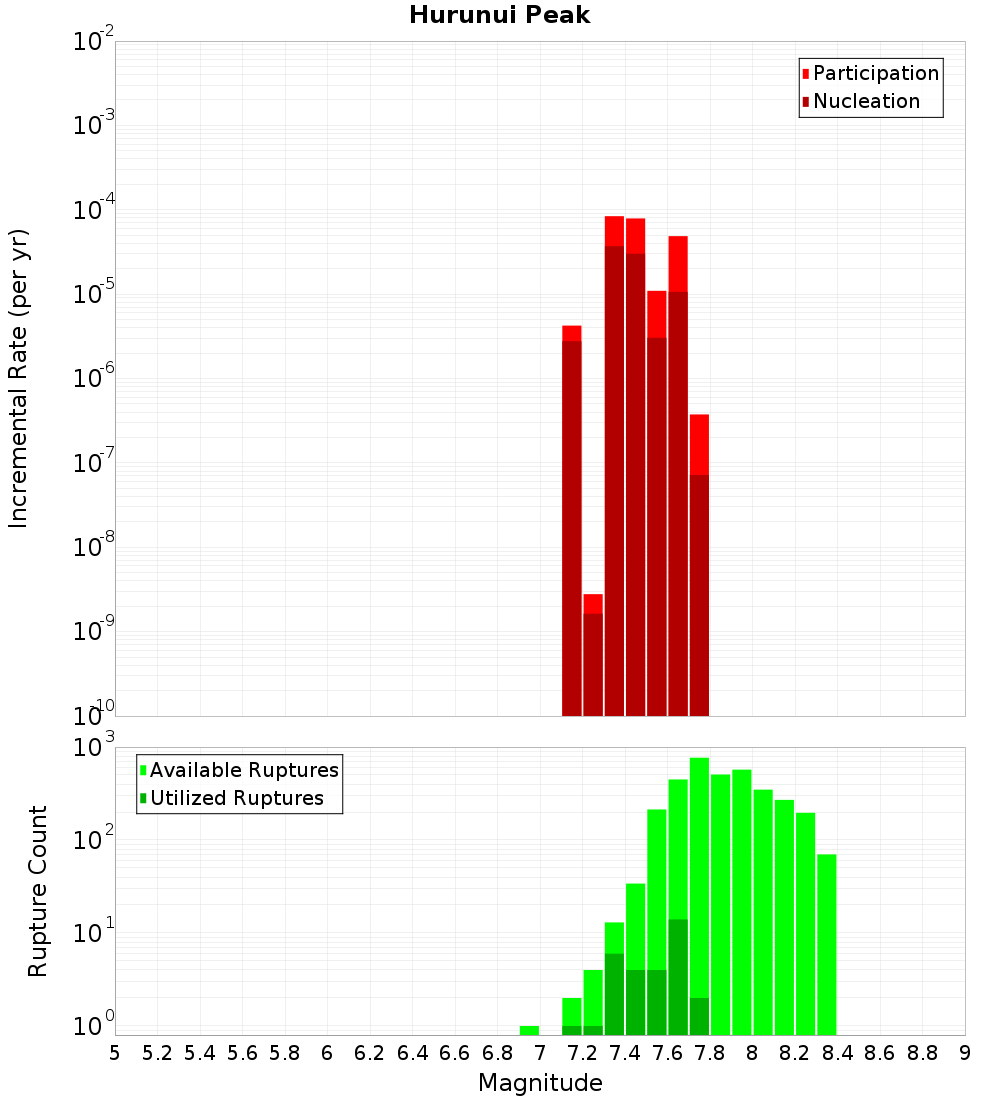 Hurunui Peak

Participation
Nucleation

Incremental Rate (per yr)

$10^{-2}$
$10^{-3}$
$10^{-4}$
$10^{-5}$
$10^{-6}$
$10^{-7}$
$10^{-8}$
$10^{-9}$
$10^{-10}$

Available Ruptures
Utilized Ruptures

Rupture Count

$10^{3}$
$10^{2}$
$10^{1}$
$10^{0}$

5 5.2 5.4 5.6 5.8 6 6.2 6.4 6.6 6.8 7 7.2 7.4 7.6 7.8 8 8.2 8.4 8.6 8.8 9

Magnitude